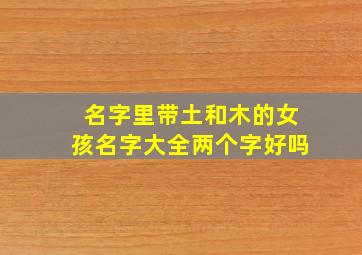 名字里带土和木的女孩名字大全两个字好吗